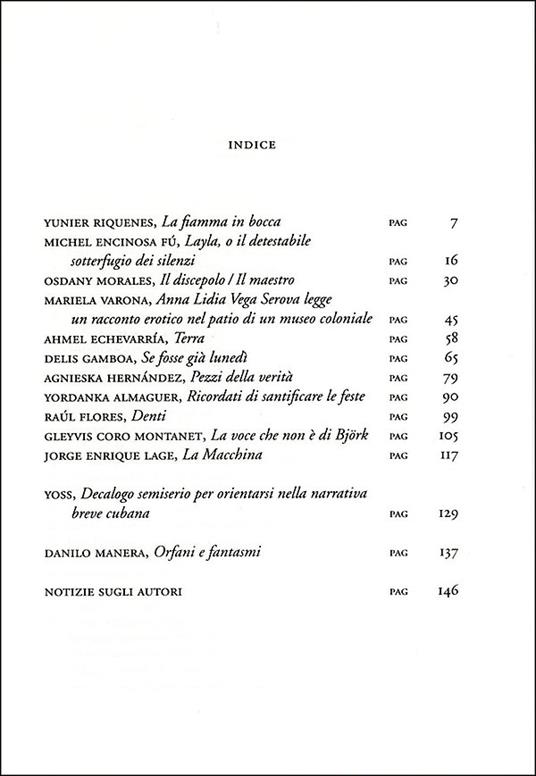 INDICE

YUNIER RIQUENES, La fiamma in bocca PAG 7
MICHEL ENCINOSA FÚ, Layla, o il detestabile sotterfugio dei silenzi PAG 16
OSDANY MORALES, Il discepolo / Il maestro PAG 30
MARIELA VARONA, Anna Lidia Vega Serova legge un racconto erotico nel patio di un museo coloniale PAG 45
AHMEL ECHEVARRÍA, Terra PAG 58
DELIS GAMBOA, Se fosse già lunedì PAG 65
AGNIESKA HERNÁNDEZ, Pezzi della verità PAG 79
YORDANKA ALMAGUER, Ricordati di santificare le feste PAG 90
RAÚL FLORES, Denti PAG 99
GLEYVIS CORO MONTANET, La voce che non è di Björk PAG 105
JORGE ENRIQUE LAGE, La Macchina PAG 117

YOSS, Decalogo semiserio per orientarsi nella narrativa breve cubana PAG 129

DANILO MANERA, Orfani e fantasmi PAG 137

NOTIZIE SUGLI AUTORI PAG 146